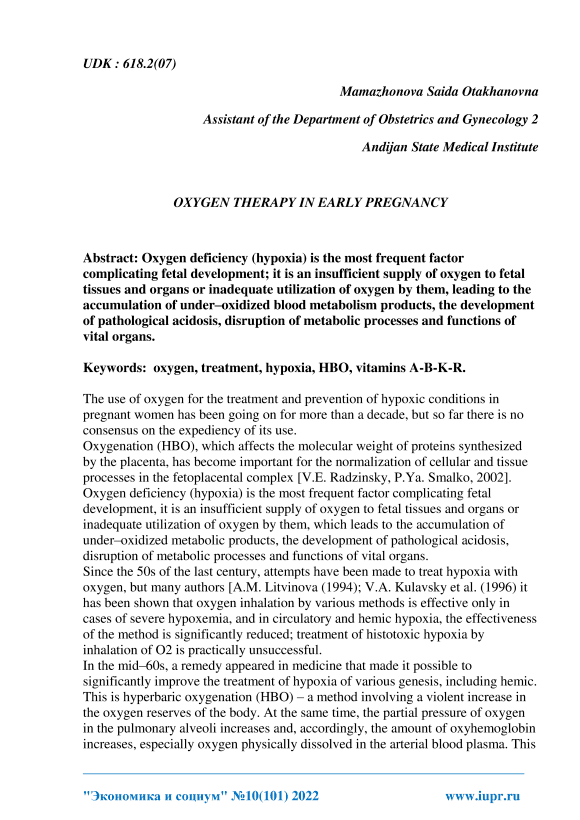 UDK : 618.2(07)

Mamazhonova Saida Otakhanovna

Assistant of the Department of Obstetrics and Gynecology 2

Andijan State Medical Institute

OXYGEN THERAPY IN EARLY PREGNANCY

Abstract: Oxygen deficiency (hypoxia) is the most frequent factor complicating fetal development; it is an insufficient supply of oxygen to fetal tissues and organs or inadequate utilization of oxygen by them, leading to the accumulation of under–oxidized blood metabolism products, the development of pathological acidosis, disruption of metabolic processes and functions of vital organs.

Keywords: oxygen, treatment, hypoxia, HBO, vitamins A-B-K-R.

The use of oxygen for the treatment and prevention of hypoxic conditions in pregnant women has been going on for more than a decade, but so far there is no consensus on the expediency of its use.
Oxygenation (HBO), which affects the molecular weight of proteins synthesized by the placenta, has become important for the normalization of cellular and tissue processes in the fetoplacental complex [V.E. Radzinsky, P.Ya. Smalko, 2002].
Oxygen deficiency (hypoxia) is the most frequent factor complicating fetal development, it is an insufficient supply of oxygen to fetal tissues and organs or inadequate utilization of oxygen by them, which leads to the accumulation of under–oxidized metabolic products, the development of pathological acidosis, disruption of metabolic processes and functions of vital organs.
Since the 50s of the last century, attempts have been made to treat hypoxia with oxygen, but many authors [A.M. Litvinova (1994); V.A. Kulavsky et al. (1996) it has been shown that oxygen inhalation by various methods is effective only in cases of severe hypoxemia, and in circulatory and hemic hypoxia, the effectiveness of the method is significantly reduced; treatment of histotoxic hypoxia by inhalation of O2 is practically unsuccessful.
In the mid–60s, a remedy appeared in medicine that made it possible to significantly improve the treatment of hypoxia of various genesis, including hemic. This is hyperbaric oxygenation (HBO) – a method involving a violent increase in the oxygen reserves of the body. At the same time, the partial pressure of oxygen in the pulmonary alveoli increases and, accordingly, the amount of oxyhemoglobin increases, especially oxygen physically dissolved in the arterial blood plasma. This

"Экономика и социум" №10(101) 2022 www.iupr.ru